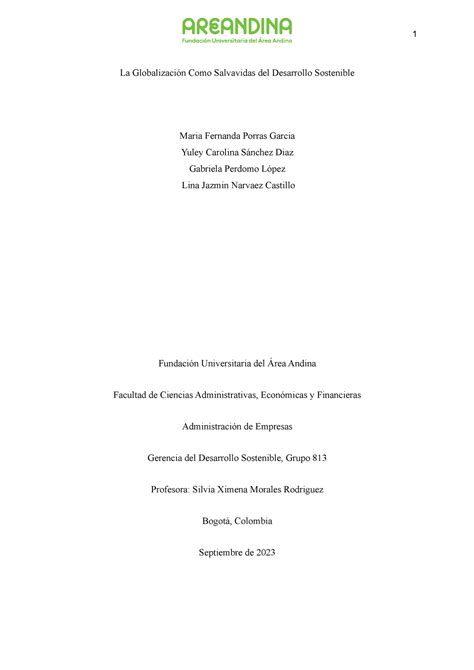 AREANDINA
Fundación Universitaria del Área Andina

1

La Globalización Como Salvavidas del Desarrollo Sostenible

Maria Fernanda Porras Garcia
Yuley Carolina Sánchez Diaz
Gabriela Perdomo López
Lina Jazmin Narvaez Castillo

Fundación Universitaria del Área Andina

Facultad de Ciencias Administrativas, Económicas y Financieras

Administración de Empresas

Gerencia del Desarrollo Sostenible, Grupo 813

Profesora: Silvia Ximena Morales Rodriguez

Bogotá, Colombia

Septiembre de 2023